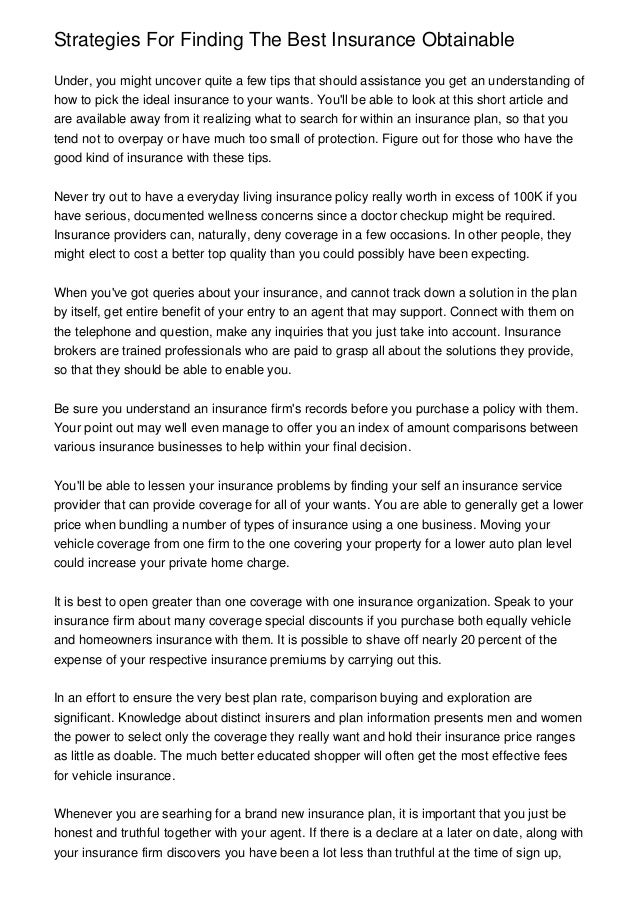 Strategies For Finding The Best Insurance Obtainable

Under, you might uncover quite a few tips that should assistance you get an understanding of how to pick the ideal insurance to your wants. You'll be able to look at this short article and are available away from it realizing what to search for within an insurance plan, so that you tend not to overpay or have much too small of protection. Figure out for those who have the good kind of insurance with these tips.

Never try out to have a everyday living insurance policy really worth in excess of 100K if you have serious, documented wellness concerns since a doctor checkup might be required. Insurance providers can, naturally, deny coverage in a few occasions. In other people, they might elect to cost a better top quality than you could possibly have been expecting.

When you've got queries about your insurance, and cannot track down a solution in the plan by itself, get entire benefit of your entry to an agent that may support. Connect with them on the telephone and question, make any inquiries that you just take into account. Insurance brokers are trained professionals who are paid to grasp all about the solutions they provide, so that they should be able to enable you.

Be sure you understand an insurance firm's records before you purchase a policy with them. Your point out may well even manage to offer you an index of amount comparisons between various insurance businesses to help within your final decision.

You'll be able to lessen your insurance problems by finding your self an insurance service provider that can provide coverage for all of your wants. You are able to generally get a lower price when bundling a number of types of insurance using a one business. Moving your vehicle coverage from one firm to the one covering your property for a lower auto plan level could increase your private home charge.

It is best to open greater than one coverage with one insurance organization. Speak to your insurance firm about many coverage special discounts if you purchase both equally vehicle and homeowners insurance with them. It is possible to shave off nearly 20 percent of the expense of your respective insurance premiums by carrying out this.

In an effort to ensure the very best plan rate, comparison buying and exploration are significant. Knowledge about distinct insurers and plan information presents men and women the power to select only the coverage they really want and hold their insurance price ranges as little as doable. The much better educated shopper will often get the most effective fees for vehicle insurance.

Whenever you are searhing for a brand new insurance plan, it is important that you just be honest and truthful together with your agent. If there is a declare at a later on date, along with your insurance firm discovers you have been a lot less than truthful at the time of sign up,